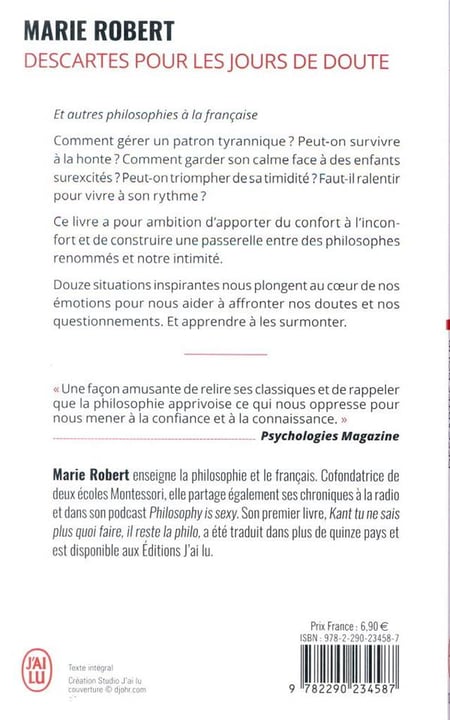 MARIE ROBERT
DESCARTES POUR LES JOURS DE DOUTE

Et autres philosophies à la française

Comment gérer un patron tyrannique ? Peut-on survivre à la honte ? Comment garder son calme face à des enfants surexcités ? Peut-on triompher de sa timidité ? Faut-il ralentir pour vivre à son rythme ?

Ce livre a pour ambition d'apporter du confort à l'inconfort et de construire une passerelle entre des philosophes renommés et notre intimité.

Douze situations inspirantes nous plongent au cœur de nos émotions pour nous aider à affronter nos doutes et nos questionnements. Et apprendre à les surmonter.

« Une façon amusante de relire ses classiques et de rappeler que la philosophie apprivoise ce qui nous oppresse pour nous mener à la confiance et à la connaissance. »
Psychologies Magazine

Marie Robert enseigne la philosophie et le français. Cofondatrice de deux écoles Montessori, elle partage également ses chroniques à la radio et dans son podcast Philosophy is sexy. Son premier livre, Kant tu ne sais plus quoi faire, il reste la philo, a été traduit dans plus de quinze pays et est disponible aux Éditions J'ai lu.

J'AI LU

Texte intégral
Création Studio J'ai lu
couverture © djohr.com

Prix France : 6,90 €
ISBN : 978-2-290-23458-7

9 782290 234587